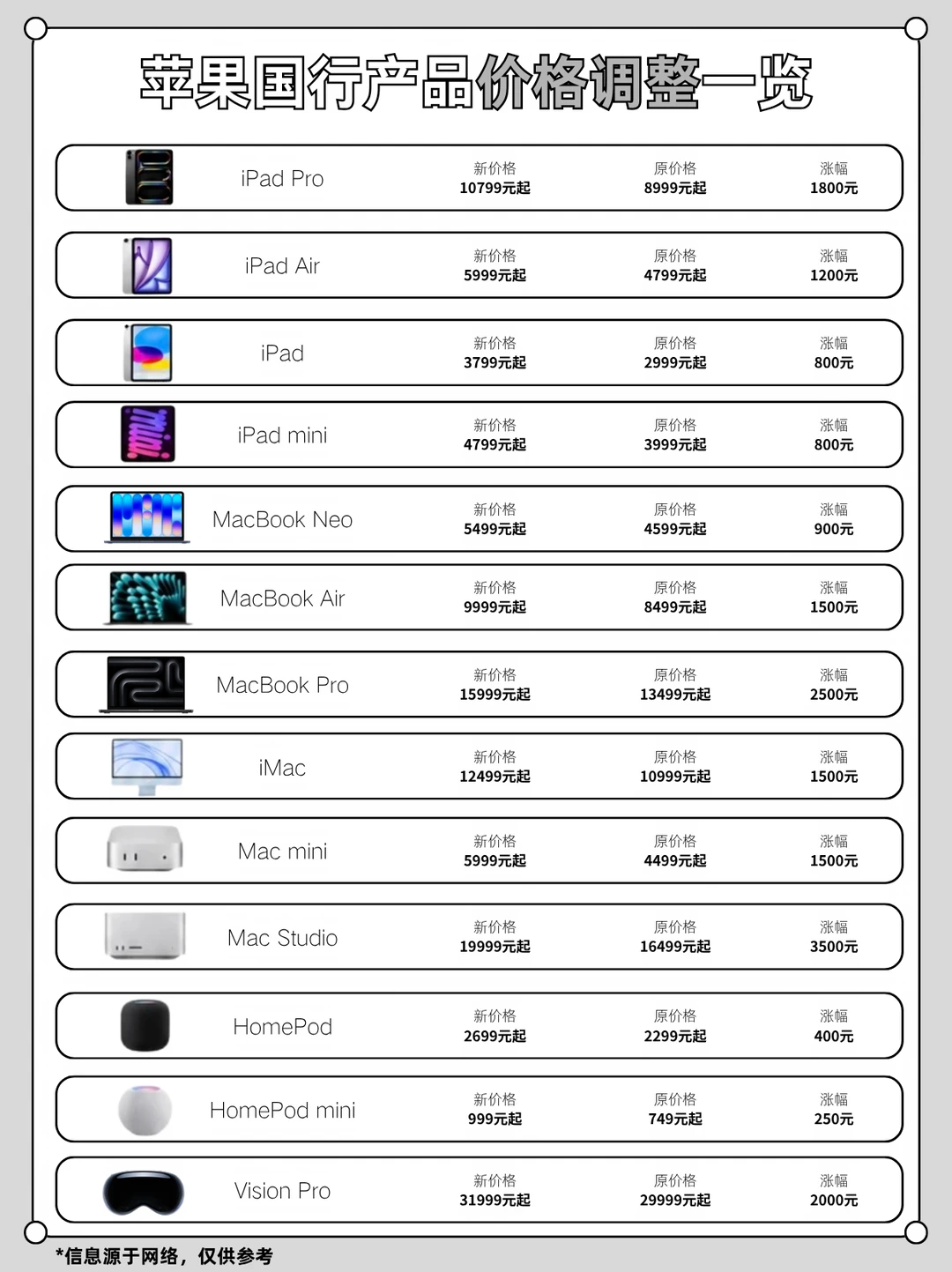 苹果国行产品价格调整一览

iPad Pro 新价格 10799元起 原价格 8999元起 涨幅 1800元

iPad Air 新价格 5999元起 原价格 4799元起 涨幅 1200元

iPad 新价格 3799元起 原价格 2999元起 涨幅 800元

iPad mini 新价格 4799元起 原价格 3999元起 涨幅 800元

MacBook Neo 新价格 5499元起 原价格 4599元起 涨幅 900元

MacBook Air 新价格 9999元起 原价格 8499元起 涨幅 1500元

MacBook Pro 新价格 15999元起 原价格 13499元起 涨幅 2500元

iMac 新价格 12499元起 原价格 10999元起 涨幅 1500元

Mac mini 新价格 5999元起 原价格 4499元起 涨幅 1500元

Mac Studio 新价格 19999元起 原价格 16499元起 涨幅 3500元

HomePod 新价格 2699元起 原价格 2299元起 涨幅 400元

HomePod mini 新价格 999元起 原价格 749元起 涨幅 250元

Vision Pro 新价格 31999元起 原价格 29999元起 涨幅 2000元

*信息源于网络，仅供参考